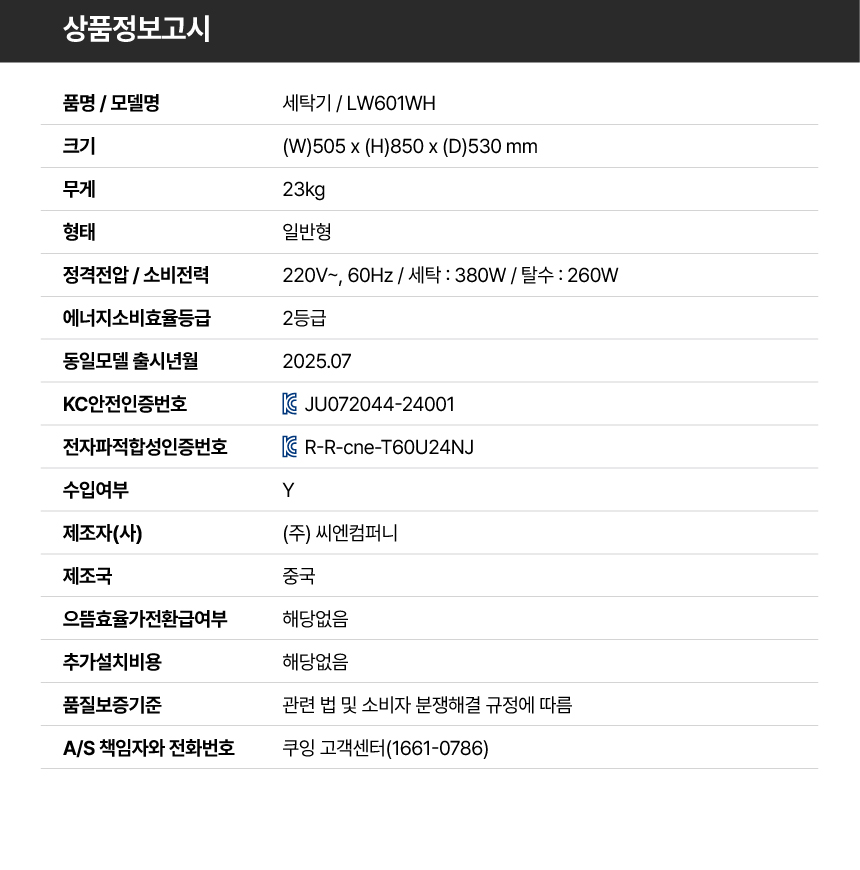 상품정보고시

품명 / 모델명
세탁기 / LW601WH

크기
(W)505 x (H)850 x (D)530 mm

무게
23kg

형태
일반형

정격전압 / 소비전력
220V~, 60Hz / 세탁 : 380W / 탈수 : 260W

에너지소비효율등급
2등급

동일모델 출시년월
2025.07

KC안전인증번호
JU072044-24001

전자파적합성인증번호
R-R-cne-T60U24NJ

수입여부
Y

제조자(사)
(주) 씨엔컴퍼니

제조국
중국

으뜸효율가전환급여부
해당없음

추가설치비용
해당없음

품질보증기준
관련 법 및 소비자 분쟁해결 규정에 따름

A/S 책임자와 전화번호
쿠잉 고객센터(1661-0786)